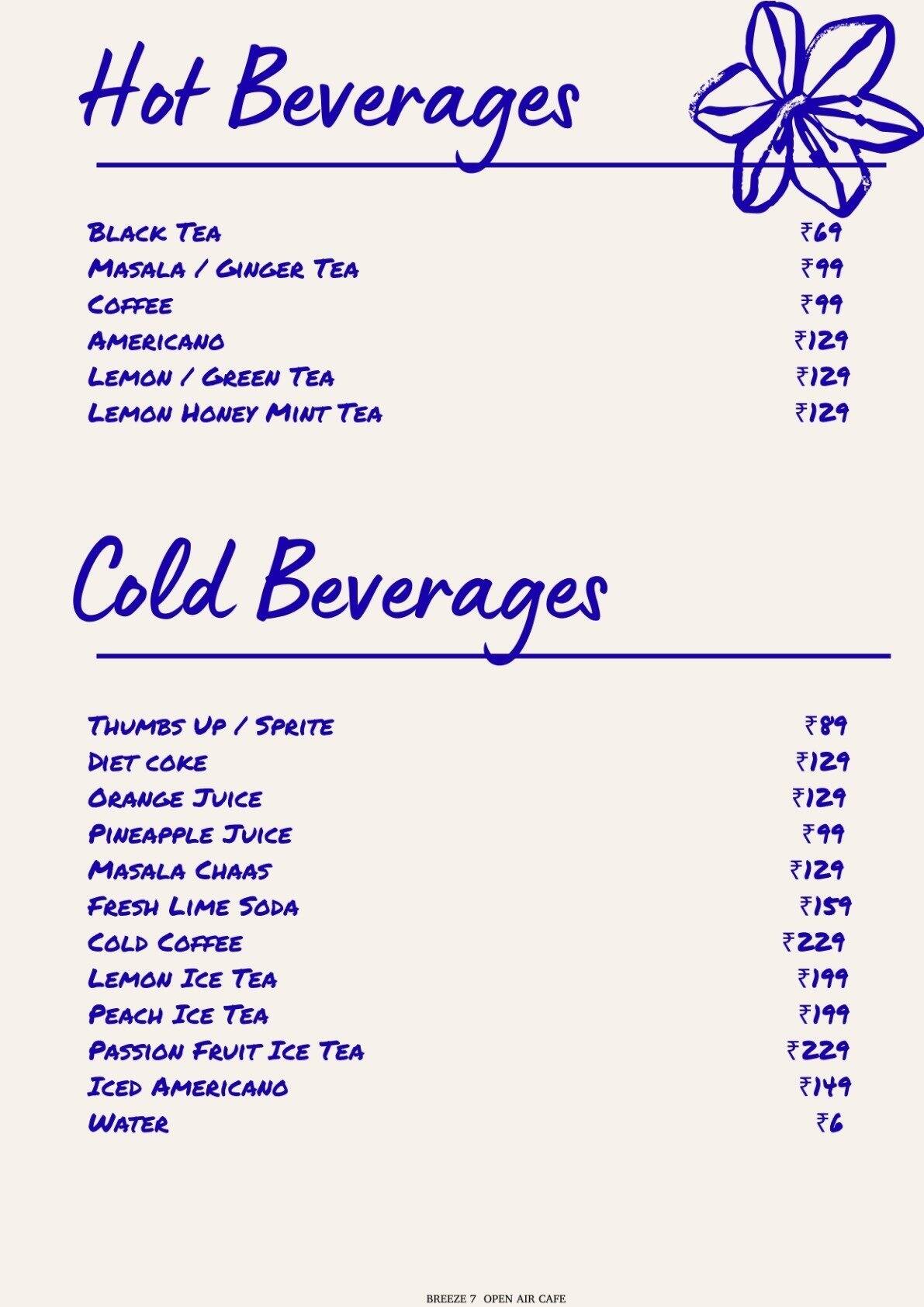 Hot Beverages

| | |
|---|---|
| Black Tea | ₹69 |
| Masala / Ginger Tea | ₹99 |
| Coffee | ₹99 |
| Americano | ₹129 |
| Lemon / Green Tea | ₹129 |
| Lemon Honey Mint Tea | ₹129 |

Cold Beverages

| | |
|---|---|
| Thumbs Up / Sprite | ₹89 |
| Diet coke | ₹129 |
| Orange Juice | ₹129 |
| Pineapple Juice | ₹99 |
| Masala Chaas | ₹129 |
| Fresh Lime Soda | ₹159 |
| Cold Coffee | ₹229 |
| Lemon Ice Tea | ₹199 |
| Peach Ice Tea | ₹199 |
| Passion Fruit Ice Tea | ₹229 |
| Iced Americano | ₹149 |
| Water | ₹6 |

BREEZE 7 OPEN AIR CAFE